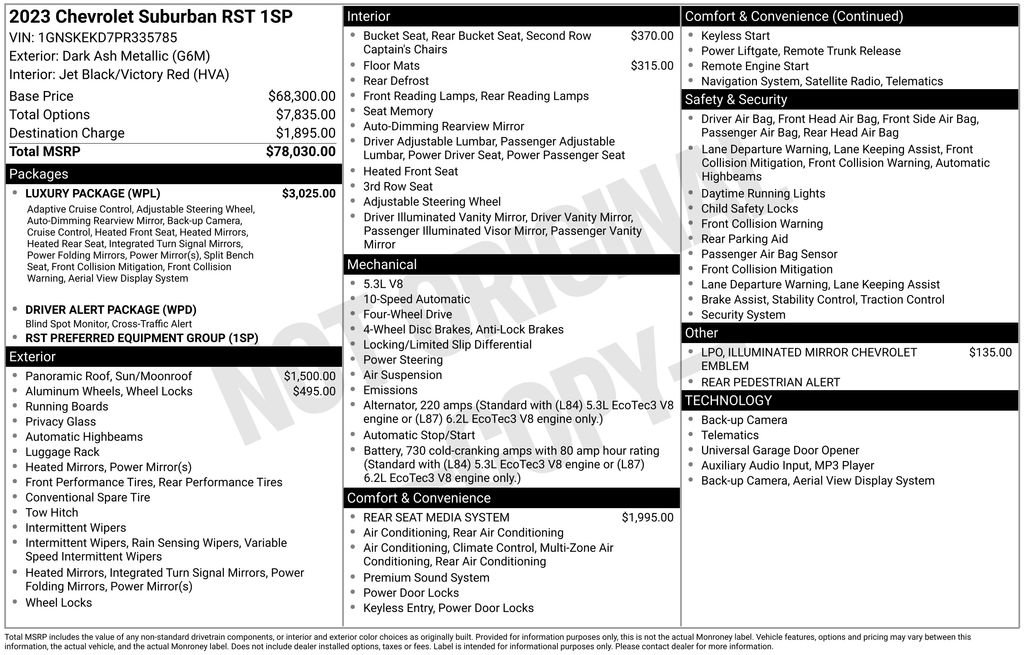 2023 Chevrolet Suburban RST 1SP
VIN: 1GNSKEKD7PR335785
Exterior: Dark Ash Metallic (G6M)
Interior: Jet Black/Victory Red (HVA)

| | |
|---|---|
| Base Price | $68,300.00 |
| Total Options | $7,835.00 |
| Destination Charge | $1,895.00 |
| Total MSRP | $78,030.00 |

Packages
- LUXURY PACKAGE (WPL) $3,025.00
Adaptive Cruise Control, Adjustable Steering Wheel, Auto-Dimming Rearview Mirror, Back-up Camera, Cruise Control, Heated Front Seat, Heated Mirrors, Heated Rear Seat, Integrated Turn Signal Mirrors, Power Folding Mirrors, Power Mirror(s), Split Bench Seat, Front Collision Mitigation, Front Collision Warning, Aerial View Display System
- DRIVER ALERT PACKAGE (WPD)
Blind Spot Monitor, Cross-Traffic Alert
- RST PREFERRED EQUIPMENT GROUP (1SP)

Exterior
- Panoramic Roof, Sun/Moonroof $1,500.00
- Aluminum Wheels, Wheel Locks $495.00
- Running Boards
- Privacy Glass
- Automatic Highbeams
- Luggage Rack
- Heated Mirrors, Power Mirror(s)
- Front Performance Tires, Rear Performance Tires
- Conventional Spare Tire
- Tow Hitch
- Intermittent Wipers
- Intermittent Wipers, Rain Sensing Wipers, Variable Speed Intermittent Wipers
- Heated Mirrors, Integrated Turn Signal Mirrors, Power Folding Mirrors, Power Mirror(s)
- Wheel Locks

Interior
- Bucket Seat, Rear Bucket Seat, Second Row Captain's Chairs $370.00
- Floor Mats $315.00
- Rear Defrost
- Front Reading Lamps, Rear Reading Lamps
- Seat Memory
- Auto-Dimming Rearview Mirror
- Driver Adjustable Lumbar, Passenger Adjustable Lumbar, Power Driver Seat, Power Passenger Seat
- Heated Front Seat
- 3rd Row Seat
- Adjustable Steering Wheel
- Driver Illuminated Vanity Mirror, Driver Vanity Mirror, Passenger Illuminated Visor Mirror, Passenger Vanity Mirror

Mechanical
- 5.3L V8
- 10-Speed Automatic
- Four-Wheel Drive
- 4-Wheel Disc Brakes, Anti-Lock Brakes
- Locking/Limited Slip Differential
- Power Steering
- Air Suspension
- Emissions
- Alternator, 220 amps (Standard with (L84) 5.3L EcoTec3 V8 engine or (L87) 6.2L EcoTec3 V8 engine only.)
- Automatic Stop/Start
- Battery, 730 cold-cranking amps with 80 amp hour rating (Standard with (L84) 5.3L EcoTec3 V8 engine or (L87) 6.2L EcoTec3 V8 engine only.)

Comfort & Convenience
- REAR SEAT MEDIA SYSTEM $1,995.00
- Air Conditioning, Rear Air Conditioning
- Air Conditioning, Climate Control, Multi-Zone Air Conditioning, Rear Air Conditioning
- Premium Sound System
- Power Door Locks
- Keyless Entry, Power Door Locks

Comfort & Convenience (Continued)
- Keyless Start
- Power Liftgate, Remote Trunk Release
- Remote Engine Start
- Navigation System, Satellite Radio, Telematics

Safety & Security
- Driver Air Bag, Front Head Air Bag, Front Side Air Bag, Passenger Air Bag, Rear Head Air Bag
- Lane Departure Warning, Lane Keeping Assist, Front Collision Mitigation, Front Collision Warning, Automatic Highbeams
- Daytime Running Lights
- Child Safety Locks
- Front Collision Warning
- Rear Parking Aid
- Passenger Air Bag Sensor
- Front Collision Mitigation
- Lane Departure Warning, Lane Keeping Assist
- Brake Assist, Stability Control, Traction Control
- Security System

Other
- LPO, ILLUMINATED MIRROR CHEVROLET EMBLEM $135.00
- REAR PEDESTRIAN ALERT

TECHNOLOGY
- Back-up Camera
- Telematics
- Universal Garage Door Opener
- Auxiliary Audio Input, MP3 Player
- Back-up Camera, Aerial View Display System

NOT ORIGINAL COPY

Total MSRP includes the value of any non-standard drivetrain components, or interior and exterior color choices as originally built. Provided for information purposes only, this is not the actual Monroney label. Vehicle features, options and pricing may vary between this information, the actual vehicle, and the actual Monroney label. Does not include dealer installed options, taxes or fees. Label is intended for informational purposes only. Please contact dealer for more information.